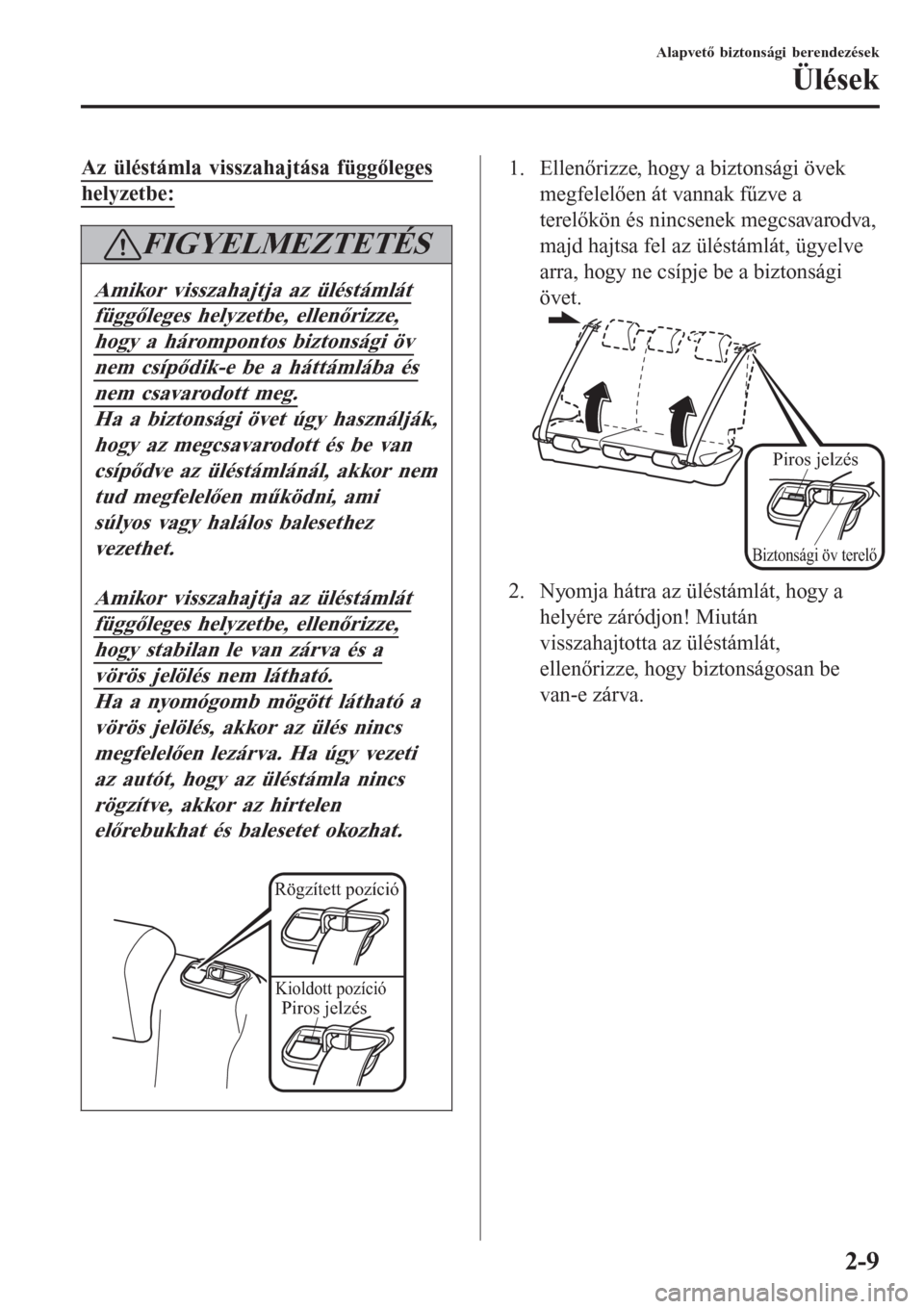 Alapvető biztonsági berendezések

Ülések

Az üléstámla visszahajtása függőleges helyzetbe:

FIGYELMEZTETÉS

Amikor visszahajtja az üléstámlát függőleges helyzetbe, ellenőrizze, hogy a hárompontos biztonsági öv nem csípődik-e be a háttámlába és nem csavarodott meg.
Ha a biztonsági övet úgy használják, hogy az megcsavarodott és be van csípődve az üléstámlánál, akkor nem tud megfelelően működni, ami súlyos vagy halálos balesethez vezethet.

Amikor visszahajtja az üléstámlát függőleges helyzetbe, ellenőrizze, hogy stabilan le van zárva és a vörös jelölés nem látható.
Ha a nyomógomb mögött látható a vörös jelölés, akkor az ülés nincs megfelelően lezárva. Ha úgy vezeti az autót, hogy az üléstámla nincs rögzítve, akkor az hirtelen előrebukhat és balesetet okozhat.

Rögzített pozíció

Kioldott pozíció

Piros jelzés

1. Ellenőrizze, hogy a biztonsági övek megfelelően át vannak fűzve a terelőkön és nincsenek megcsavarodva, majd hajtsa fel az üléstámlát, ügyelve arra, hogy ne csípje be a biztonsági övet.

Piros jelzés

Biztonsági öv terelő

2. Nyomja hátra az üléstámlát, hogy a helyére záródjon! Miután visszahajtotta az üléstámlát, ellenőrizze, hogy biztonságosan be van-e zárva.

2-9

carmanualsonline.info